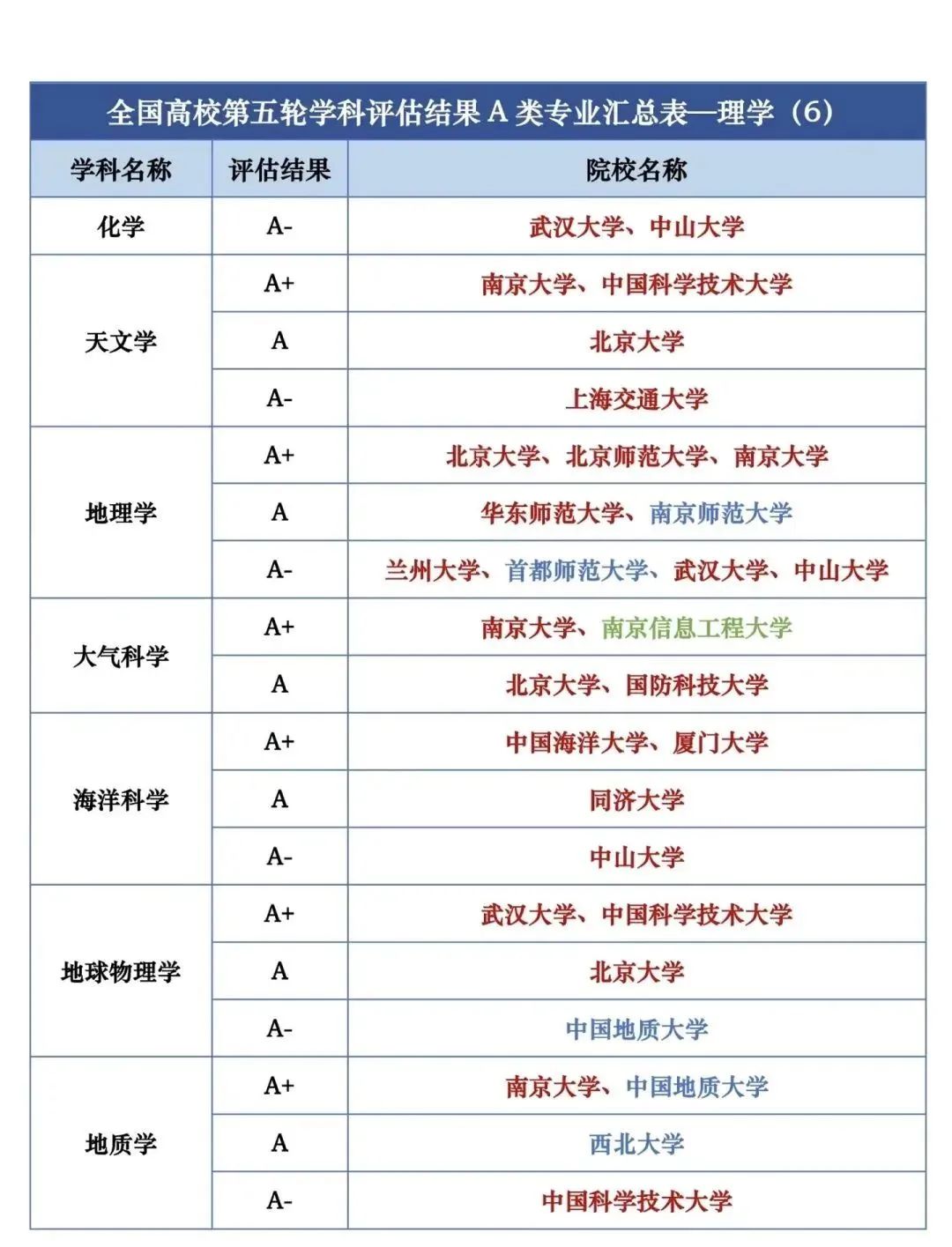 全国高校第五轮学科评估结果A类专业汇总表—理学（6）

| 学科名称 | 评估结果 | 院校名称 |
|---|---|---|
| 化学 | A- | 武汉大学、中山大学 |
| 天文学 | A+ | 南京大学、中国科学技术大学 |
| | A | 北京大学 |
| | A- | 上海交通大学 |
| 地理学 | A+ | 北京大学、北京师范大学、南京大学 |
| | A | 华东师范大学、南京师范大学 |
| | A- | 兰州大学、首都师范大学、武汉大学、中山大学 |
| 大气科学 | A+ | 南京大学、南京信息工程大学 |
| | A | 北京大学、国防科技大学 |
| 海洋科学 | A+ | 中国海洋大学、厦门大学 |
| | A | 同济大学 |
| | A- | 中山大学 |
| 地球物理学 | A+ | 武汉大学、中国科学技术大学 |
| | A | 北京大学 |
| | A- | 中国地质大学 |
| 地质学 | A+ | 南京大学、中国地质大学 |
| | A | 西北大学 |
| | A- | 中国科学技术大学 |